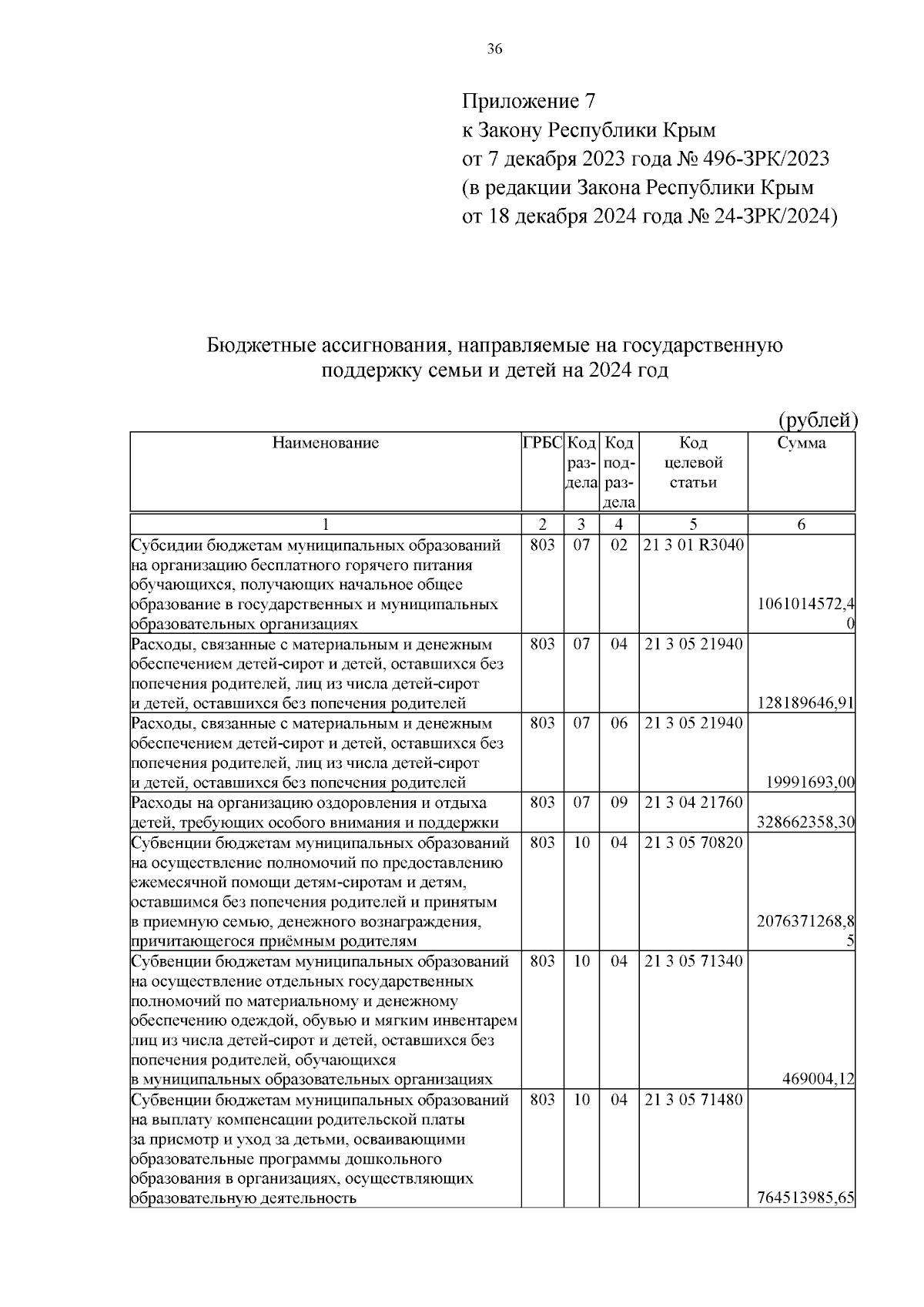 36

Приложение 7
к Закону Республики Крым
от 7 декабря 2023 года № 496-ЗРК/2023
(в редакции Закона Республики Крым
от 18 декабря 2024 года № 24-ЗРК/2024)

Бюджетные ассигнования, направляемые на государственную поддержку семьи и детей на 2024 год

(рублей)

| Наименование | ГРБС | Код раздела | Код подраздела | Код целевой статьи | Сумма |
|---|---|---|---|---|---|
| 1 | 2 | 3 | 4 | 5 | 6 |
| Субсидии бюджетам муниципальных образований на организацию бесплатного горячего питания обучающихся, получающих начальное общее образование в государственных и муниципальных образовательных организациях | 803 | 07 | 02 | 21 3 01 R3040 | 1061014572,40 |
| Расходы, связанные с материальным и денежным обеспечением детей-сирот и детей, оставшихся без попечения родителей, лиц из числа детей-сирот и детей, оставшихся без попечения родителей | 803 | 07 | 04 | 21 3 05 21940 | 128189646,91 |
| Расходы, связанные с материальным и денежным обеспечением детей-сирот и детей, оставшихся без попечения родителей, лиц из числа детей-сирот и детей, оставшихся без попечения родителей | 803 | 07 | 06 | 21 3 05 21940 | 19991693,00 |
| Расходы на организацию оздоровления и отдыха детей, требующих особого внимания и поддержки | 803 | 07 | 09 | 21 3 04 21760 | 328662358,30 |
| Субвенции бюджетам муниципальных образований на осуществление полномочий по предоставлению ежемесячной помощи детям-сиротам и детям, оставшимся без попечения родителей и принятым в приемную семью, денежного вознаграждения, причитающегося приёмным родителям | 803 | 10 | 04 | 21 3 05 70820 | 2076371268,85 |
| Субвенции бюджетам муниципальных образований на осуществление отдельных государственных полномочий по материальному и денежному обеспечению одеждой, обувью и мягким инвентарем лиц из числа детей-сирот и детей, оставшихся без попечения родителей, обучающихся в муниципальных образовательных организациях | 803 | 10 | 04 | 21 3 05 71340 | 469004,12 |
| Субвенции бюджетам муниципальных образований на выплату компенсации родительской платы за присмотр и уход за детьми, осваивающими образовательные программы дошкольного образования в организациях, осуществляющих образовательную деятельность | 803 | 10 | 04 | 21 3 05 71480 | 764513985,65 |